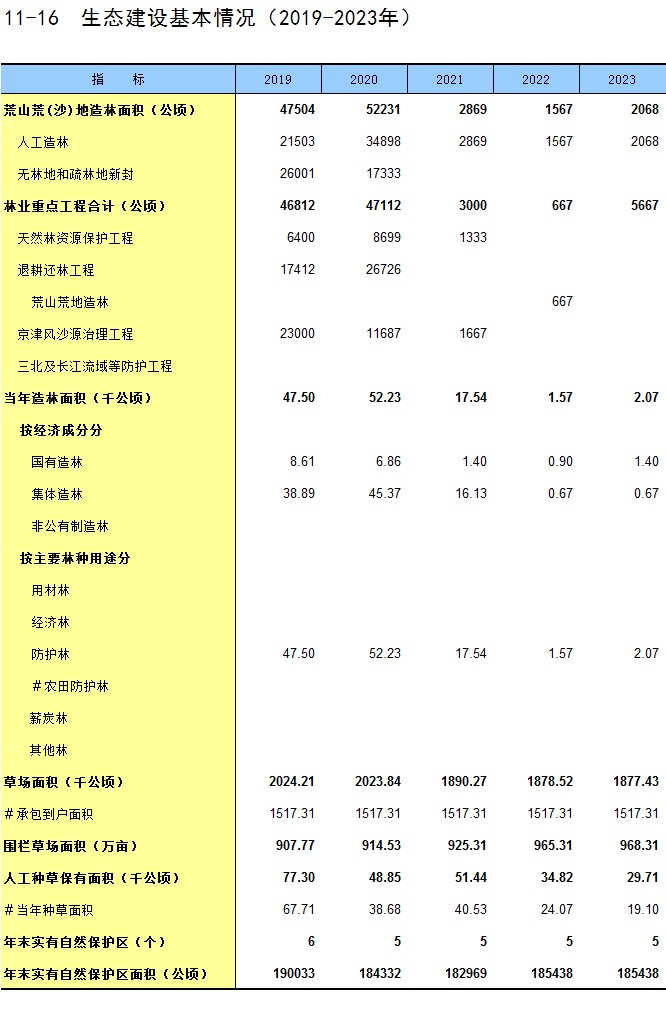 11-16 生态建设基本情况（2019-2023年）

| 指 标 | 2019 | 2020 | 2021 | 2022 | 2023 |
|---|---|---|---|---|---|
| 荒山荒（沙）地造林面积（公顷） | 47504 | 52231 | 2869 | 1567 | 2068 |
| 人工造林 | 21503 | 34898 | 2869 | 1567 | 2068 |
| 无林地和疏林地新封 | 26001 | 17333 | | | |
| 林业重点工程合计（公顷） | 46812 | 47112 | 3000 | 667 | 5667 |
| 天然林资源保护工程 | 6400 | 8699 | 1333 | | |
| 退耕还林工程 | 17412 | 26726 | | | |
| 荒山荒地造林 | | | | 667 | |
| 京津风沙源治理工程 | 23000 | 11687 | 1667 | | |
| 三北及长江流域等防护工程 | | | | | |
| 当年造林面积（千公顷） | 47.50 | 52.23 | 17.54 | 1.57 | 2.07 |
| 按经济成分分 | | | | | |
| 国有造林 | 8.61 | 6.86 | 1.40 | 0.90 | 1.40 |
| 集体造林 | 38.89 | 45.37 | 16.13 | 0.67 | 0.67 |
| 非公有制造林 | | | | | |
| 按主要林种用途分 | | | | | |
| 用材林 | | | | | |
| 经济林 | | | | | |
| 防护林 | 47.50 | 52.23 | 17.54 | 1.57 | 2.07 |
| ＃农田防护林 | | | | | |
| 薪炭林 | | | | | |
| 其他林 | | | | | |
| 草场面积（千公顷） | 2024.21 | 2023.84 | 1890.27 | 1878.52 | 1877.43 |
| ＃承包到户面积 | 1517.31 | 1517.31 | 1517.31 | 1517.31 | 1517.31 |
| 围栏草场面积（万亩） | 907.77 | 914.53 | 925.31 | 965.31 | 968.31 |
| 人工种草保有面积（千公顷） | 77.30 | 48.85 | 51.44 | 34.82 | 29.71 |
| ＃当年种草面积 | 67.71 | 38.68 | 40.53 | 24.07 | 19.10 |
| 年末实有自然保护区（个） | 6 | 5 | 5 | 5 | 5 |
| 年末实有自然保护区面积（公顷） | 190033 | 184332 | 182969 | 185438 | 185438 |